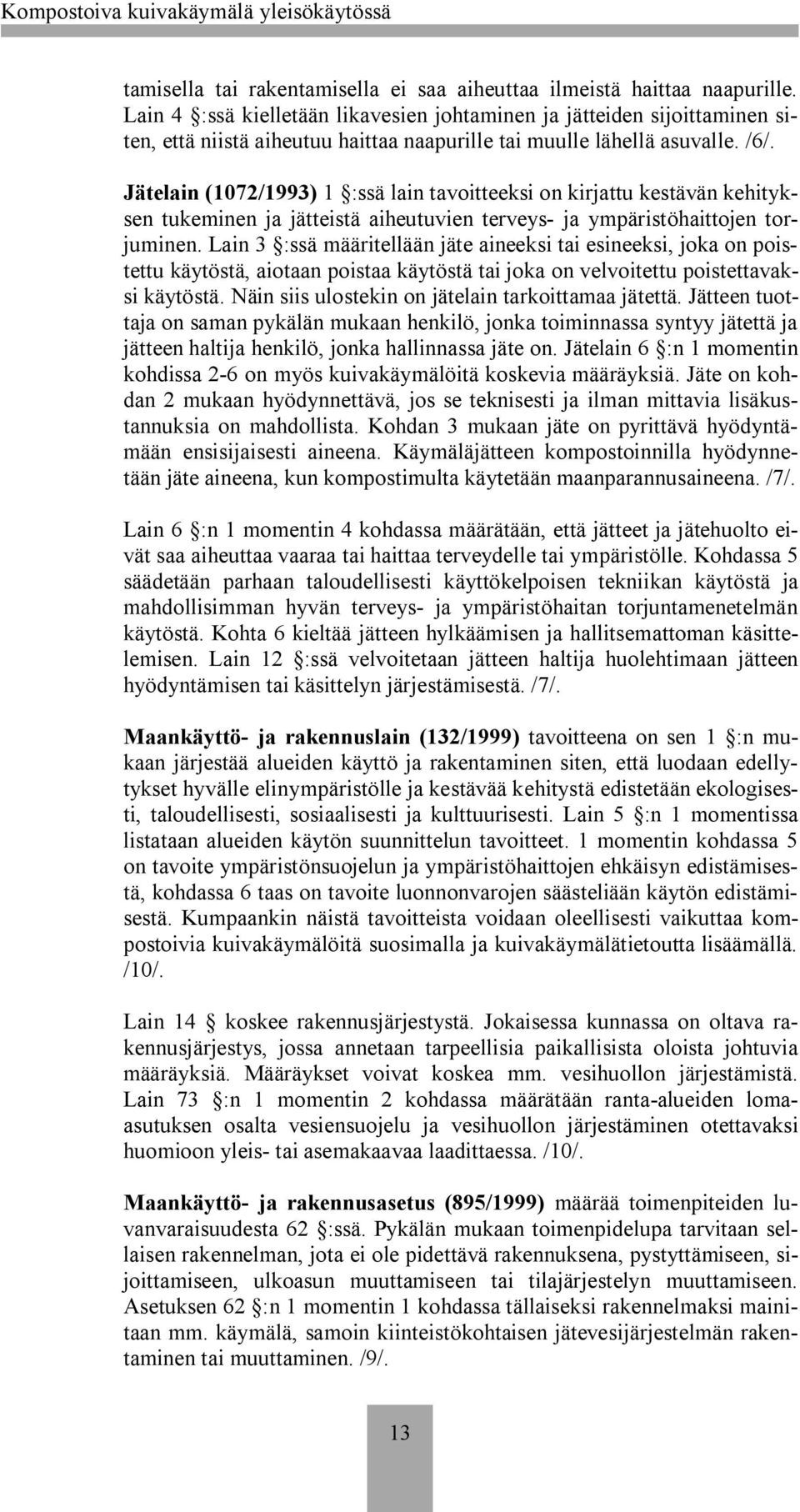 Kompostoiva kuivakäymälä yleisökäytössä

tamisella tai rakentamisella ei saa aiheuttaa ilmeistä haittaa naapurille. Lain 4 §:ssä kielletään likavesien johtaminen ja jätteiden sijoittaminen siten, että niistä aiheutuu haittaa naapurille tai muulle lähellä asuvalle. /6/.

Jätelain (1072/1993) 1 §:ssä lain tavoitteeksi on kirjattu kestävän kehityksen tukeminen ja jätteistä aiheutuvien terveys- ja ympäristöhaittojen torjuminen. Lain 3 §:ssä määritellään jäte aineeksi tai esineeksi, joka on poistettu käytöstä, aiotaan poistaa käytöstä tai joka on velvoitettu poistettavaksi käytöstä. Näin siis ulostekin on jätelain tarkoittamaa jätettä. Jätteen tuottaja on saman pykälän mukaan henkilö, jonka toiminnassa syntyy jätettä ja jätteen haltija henkilö, jonka hallinnassa jäte on. Jätelain 6 §:n 1 momentin kohdissa 2-6 on myös kuivakäymälöitä koskevia määräyksiä. Jäte on kohdan 2 mukaan hyödynnettävä, jos se teknisesti ja ilman mittavia lisäkustannuksia on mahdollista. Kohdan 3 mukaan jäte on pyrittävä hyödyntämään ensisijaisesti aineena. Käymäläjätteen kompostoinnilla hyödynnetään jäte aineena, kun kompostimulta käytetään maanparannusaineena. /7/.

Lain 6 §:n 1 momentin 4 kohdassa määrätään, että jätteet ja jätehuolto eivät saa aiheuttaa vaaraa tai haittaa terveydelle tai ympäristölle. Kohdassa 5 säädetään parhaan taloudellisesti käyttökelpoisen tekniikan käytöstä ja mahdollisimman hyvän terveys- ja ympäristöhaitan torjuntamenetelmän käytöstä. Kohta 6 kieltää jätteen hylkäämisen ja hallitsemattoman käsittelemisen. Lain 12 §:ssä velvoitetaan jätteen haltija huolehtimaan jätteen hyödyntämisen tai käsittelyn järjestämisestä. /7/.

Maankäyttö- ja rakennuslain (132/1999) tavoitteena on sen 1 §:n mukaan järjestää alueiden käyttö ja rakentaminen siten, että luodaan edellytykset hyvälle elinympäristölle ja kestävää kehitystä edistetään ekologisesti, taloudellisesti, sosiaalisesti ja kulttuurisesti. Lain 5 §:n 1 momentissa listataan alueiden käytön suunnittelun tavoitteet. 1 momentin kohdassa 5 on tavoite ympäristönsuojelun ja ympäristöhaittojen ehkäisyn edistämisestä, kohdassa 6 taas on tavoite luonnonvarojen säästeliään käytön edistämisestä. Kumpaankin näistä tavoitteista voidaan oleellisesti vaikuttaa kompostoivia kuivakäymälöitä suosimalla ja kuivakäymälätietoutta lisäämällä. /10/.

Lain 14 § koskee rakennusjärjestystä. Jokaisessa kunnassa on oltava rakennusjärjestys, jossa annetaan tarpeellisia paikallisista oloista johtuvia määräyksiä. Määräykset voivat koskea mm. vesihuollon järjestämistä. Lain 73 §:n 1 momentin 2 kohdassa määrätään ranta-alueiden lomaasutuksen osalta vesiensuojelu ja vesihuollon järjestäminen otettavaksi huomioon yleis- tai asemakaavaa laadittaessa. /10/.

Maankäyttö- ja rakennusasetus (895/1999) määrää toimenpiteiden luvanvaraisuudesta 62 §:ssä. Pykälän mukaan toimenpidelupa tarvitaan sellaisen rakennelman, jota ei ole pidettävä rakennuksena, pystyttämiseen, sijoittamiseen, ulkoasun muuttamiseen tai tilajärjestelyn muuttamiseen. Asetuksen 62 §:n 1 momentin 1 kohdassa tällaiseksi rakennelmaksi mainitaan mm. käymälä, samoin kiinteistökohtaisen jätevesijärjestelmän rakentaminen tai muuttaminen. /9/.

13